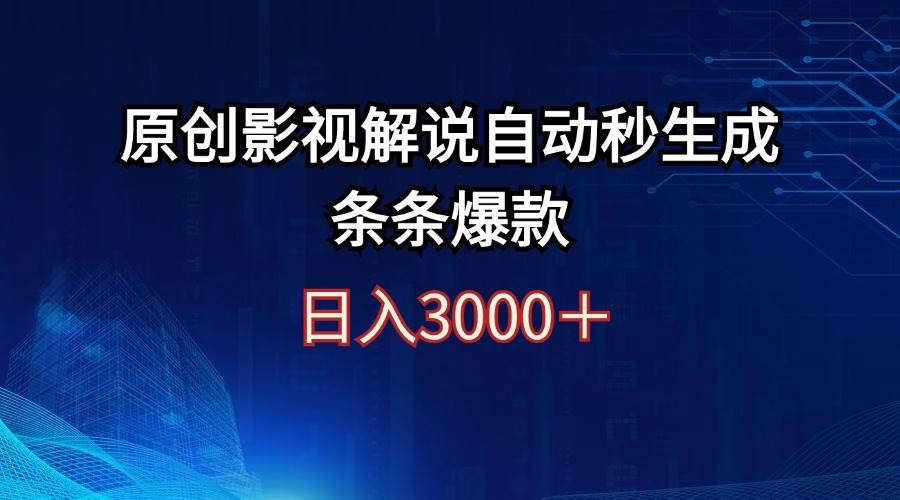 原创影视解说自动秒生成
条条爆款

日入3000＋